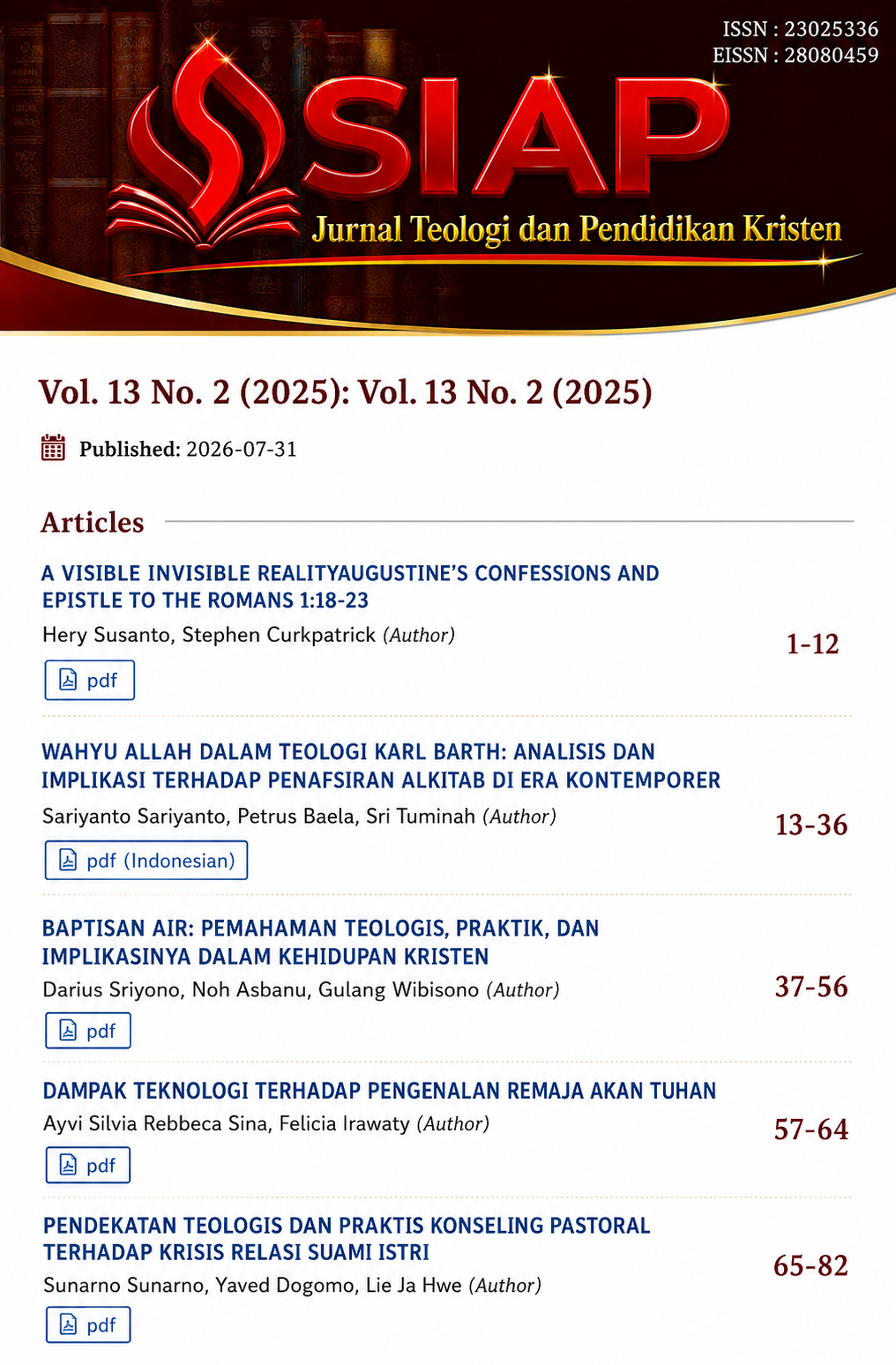 ISSN : 23025336
EISSN : 28080459

SIAP

Jurnal Teologi dan Pendidikan Kristen

Vol. 13 No. 2 (2025): Vol. 13 No. 2 (2025)

Published: 2026-07-31

Articles

A VISIBLE INVISIBLE REALITYAUGUSTINE'S CONFESSIONS AND EPISTLE TO THE ROMANS 1:18-23

Hery Susanto, Stephen Curkpatrick (Author)

1-12

pdf

WAHYU ALLAH DALAM TEOLOGI KARL BARTH: ANALISIS DAN IMPLIKASI TERHADAP PENAFSIRAN ALKITAB DI ERA KONTEMPORER

Sariyanto Sariyanto, Petrus Baela, Sri Tuminah (Author)

13-36

pdf (Indonesian)

BAPTISAN AIR: PEMAHAMAN TEOLOGIS, PRAKTIK, DAN IMPLIKASINYA DALAM KEHIDUPAN KRISTEN

Darius Sriyono, Noh Asbanu, Gulang Wibisono (Author)

37-56

pdf

DAMPAK TEKNOLOGI TERHADAP PENGENALAN REMAJA AKAN TUHAN

Ayvi Silvia Rebbeca Sina, Felicia Irawaty (Author)

57-64

pdf

PENDEKATAN TEOLOGIS DAN PRAKTIS KONSELING PASTORAL TERHADAP KRISIS RELASI SUAMI ISTRI

Sunarno Sunarno, Yaved Dogomo, Lie Ja Hwe (Author)

65-82

pdf